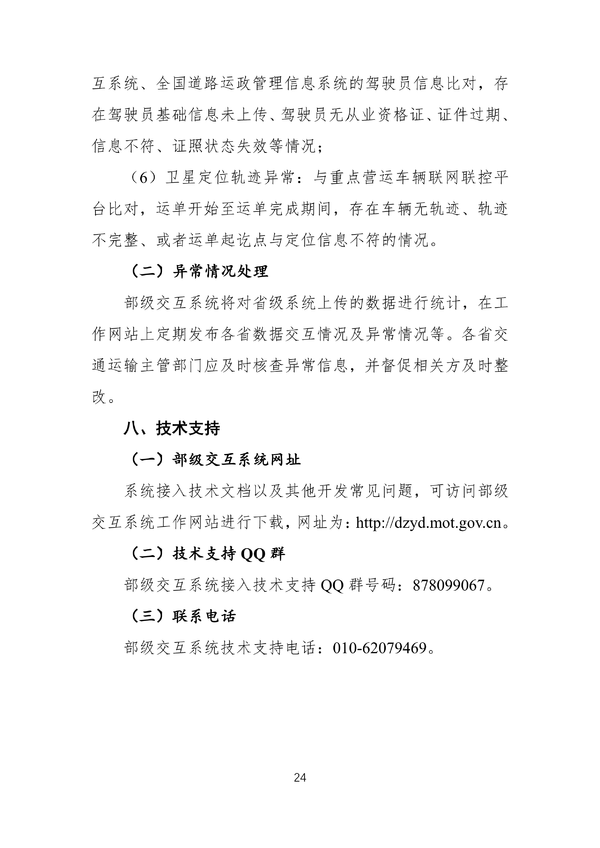 互系统、全国道路运政管理信息系统的驾驶员信息比对，存在驾驶员基础信息未上传、驾驶员无从业资格证、证件过期、信息不符、证照状态失效等情况；

（6）卫星定位轨迹异常：与重点营运车辆联网联控平台比对，运单开始至运单完成期间，存在车辆无轨迹、轨迹不完整、或者运单起讫点与定位信息不符的情况。

（二）异常情况处理

部级交互系统将对省级系统上传的数据进行统计，在工作网站上定期发布各省数据交互情况及异常情况等。各省交通运输主管部门应及时核查异常信息，并督促相关方及时整改。

八、技术支持

（一）部级交互系统网址

系统接入技术文档以及其他开发常见问题，可访问部级交互系统工作网站进行下载，网址为：http://dzyd.mot.gov.cn。

（二）技术支持 QQ 群

部级交互系统接入技术支持 QQ 群号码：878099067。

（三）联系电话

部级交互系统技术支持电话：010-62079469。

24